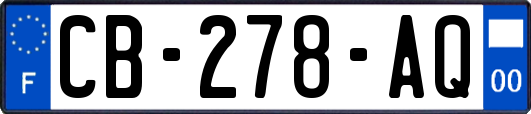 F

CB-278-AQ

00